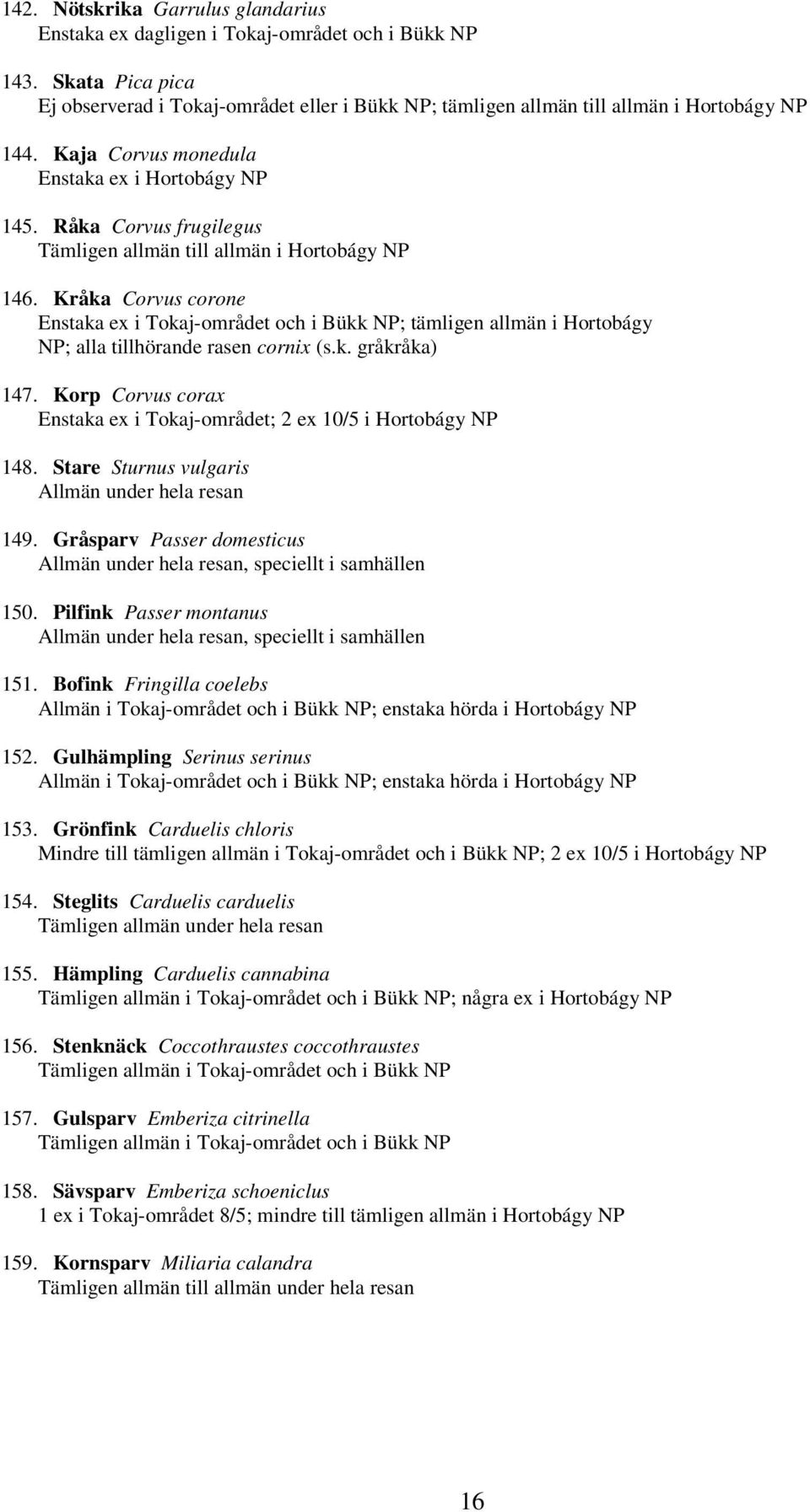 142. Nötskrika Garrulus glandarius
Enstaka ex dagligen i Tokaj-området och i Bükk NP

143. Skata Pica pica
Ej observerad i Tokaj-området eller i Bükk NP; tämligen allmän till allmän i Hortobágy NP

144. Kaja Corvus monedula
Enstaka ex i Hortobágy NP

145. Råka Corvus frugilegus
Tämligen allmän till allmän i Hortobágy NP

146. Kråka Corvus corone
Enstaka ex i Tokaj-området och i Bükk NP; tämligen allmän i Hortobágy NP; alla tillhörande rasen cornix (s.k. gråkråka)

147. Korp Corvus corax
Enstaka ex i Tokaj-området; 2 ex 10/5 i Hortobágy NP

148. Stare Sturnus vulgaris
Allmän under hela resan

149. Gråsparv Passer domesticus
Allmän under hela resan, speciellt i samhällen

150. Pilfink Passer montanus
Allmän under hela resan, speciellt i samhällen

151. Bofink Fringilla coelebs
Allmän i Tokaj-området och i Bükk NP; enstaka hörda i Hortobágy NP

152. Gulhämpling Serinus serinus
Allmän i Tokaj-området och i Bükk NP; enstaka hörda i Hortobágy NP

153. Grönfink Carduelis chloris
Mindre till tämligen allmän i Tokaj-området och i Bükk NP; 2 ex 10/5 i Hortobágy NP

154. Steglits Carduelis carduelis
Tämligen allmän under hela resan

155. Hämpling Carduelis cannabina
Tämligen allmän i Tokaj-området och i Bükk NP; några ex i Hortobágy NP

156. Stenknäck Coccothraustes coccothraustes
Tämligen allmän i Tokaj-området och i Bükk NP

157. Gulsparv Emberiza citrinella
Tämligen allmän i Tokaj-området och i Bükk NP

158. Sävsparv Emberiza schoeniclus
1 ex i Tokaj-området 8/5; mindre till tämligen allmän i Hortobágy NP

159. Kornsparv Miliaria calandra
Tämligen allmän till allmän under hela resan

16